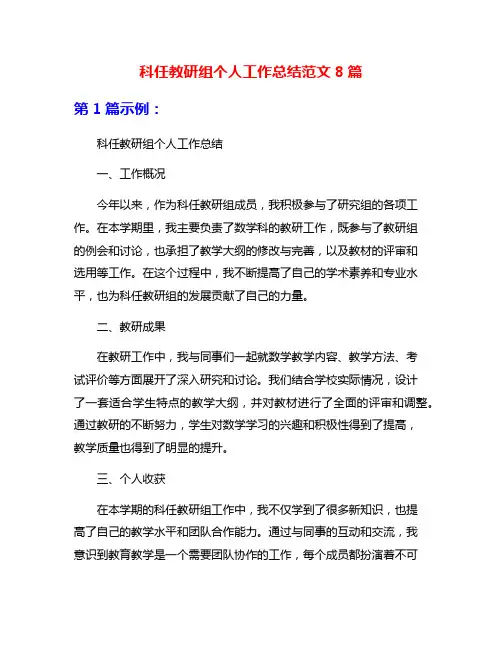 科任教研组个人工作总结范文 8 篇

第 1 篇示例：

科任教研组个人工作总结

一、工作概况

今年以来，作为科任教研组成员，我积极参与了研究组的各项工作。在本学期里，我主要负责了数学科的教研工作，既参与了教研组的例会和讨论，也承担了教学大纲的修改与完善，以及教材的评审和选用等工作。在这个过程中，我不断提高了自己的学术素养和专业水平，也为科任教研组的发展贡献了自己的力量。

二、教研成果

在教研工作中，我与同事们一起就数学教学内容、教学方法、考试评价等方面展开了深入研究和讨论。我们结合学校实际情况，设计了一套适合学生特点的教学大纲，并对教材进行了全面的评审和调整。通过教研的不断努力，学生对数学学习的兴趣和积极性得到了提高，教学质量也得到了明显的提升。

三、个人收获

在本学期的科任教研组工作中，我不仅学到了很多新知识，也提高了自己的教学水平和团队合作能力。通过与同事的互动和交流，我意识到教育教学是一个需要团队协作的工作，每个成员都扮演着不可